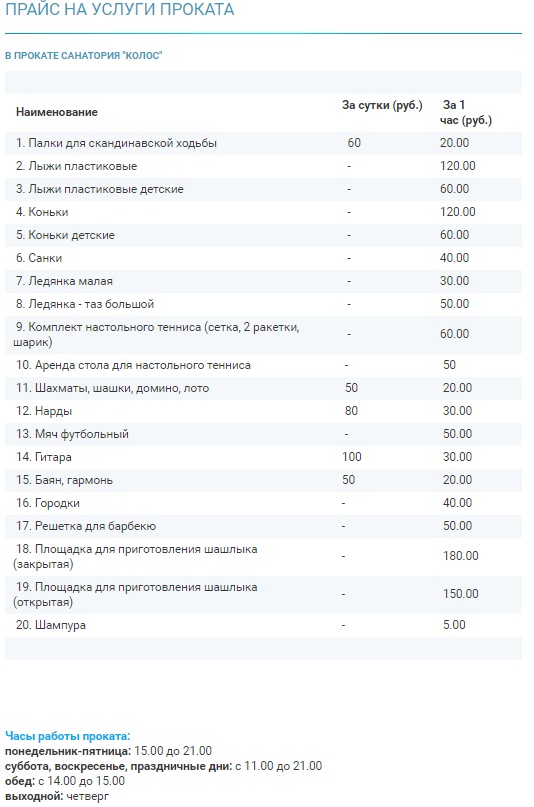 ПРАЙС НА УСЛУГИ ПРОКАТА

В ПРОКАТЕ САНАТОРИЯ "КОЛОС"

| Наименование | За сутки (руб.) | За 1 час (руб.) |
|---|---|---|
| 1. Палки для скандинавской ходьбы | 60 | 20.00 |
| 2. Лыжи пластиковые | - | 120.00 |
| 3. Лыжи пластиковые детские | - | 60.00 |
| 4. Коньки | - | 120.00 |
| 5. Коньки детские | - | 60.00 |
| 6. Санки | - | 40.00 |
| 7. Ледянка малая | - | 30.00 |
| 8. Ледянка - таз большой | - | 50.00 |
| 9. Комплект настольного тенниса (сетка, 2 ракетки, шарик) | - | 60.00 |
| 10. Аренда стола для настольного тенниса | - | 50 |
| 11. Шахматы, шашки, домино, лото | 50 | 20.00 |
| 12. Нарды | 80 | 30.00 |
| 13. Мяч футбольный | - | 50.00 |
| 14. Гитара | 100 | 30.00 |
| 15. Баян, гармонь | 50 | 20.00 |
| 16. Городки | - | 40.00 |
| 17. Решетка для барбекю | - | 50.00 |
| 18. Площадка для приготовления шашлыка (закрытая) | - | 180.00 |
| 19. Площадка для приготовления шашлыка (открытая) | - | 150.00 |
| 20. Шампура | - | 5.00 |

Часы работы проката:
понедельник-пятница: 15.00 до 21.00
суббота, воскресенье, праздничные дни: с 11.00 до 21.00
обед: с 14.00 до 15.00
выходной: четверг